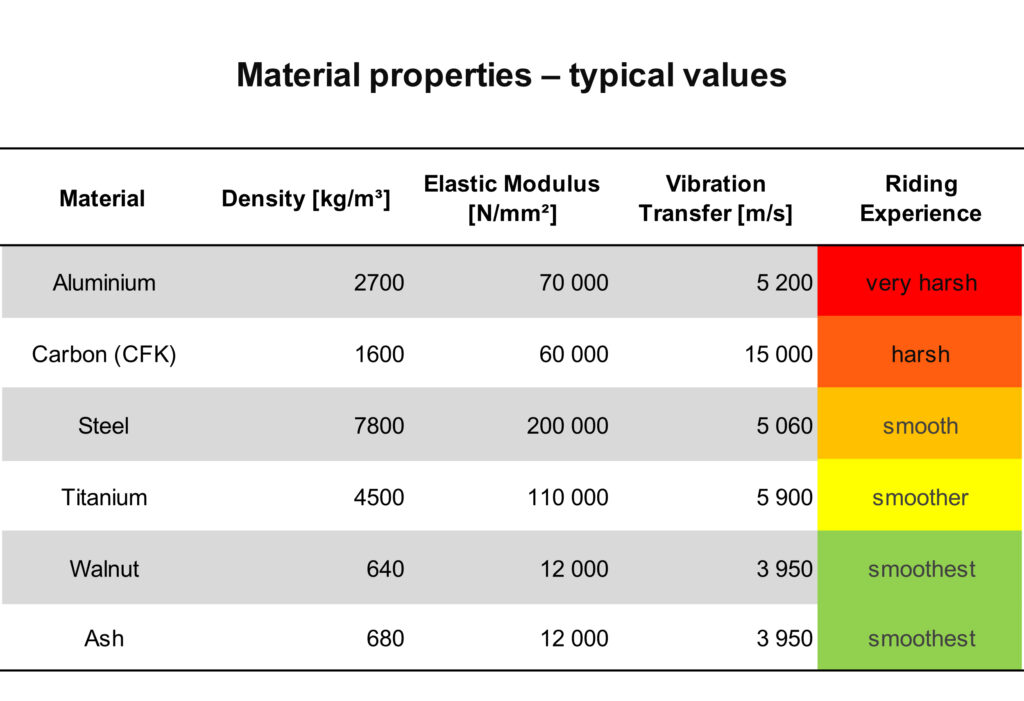 Material properties – typical values

| Material | Density [kg/m³] | Elastic Modulus [N/mm²] | Vibration Transfer [m/s] | Riding Experience |
|---|---|---|---|---|
| Aluminium | 2700 | 70 000 | 5 200 | very harsh |
| Carbon (CFK) | 1600 | 60 000 | 15 000 | harsh |
| Steel | 7800 | 200 000 | 5 060 | smooth |
| Titanium | 4500 | 110 000 | 5 900 | smoother |
| Walnut | 640 | 12 000 | 3 950 | smoothest |
| Ash | 680 | 12 000 | 3 950 | smoothest |